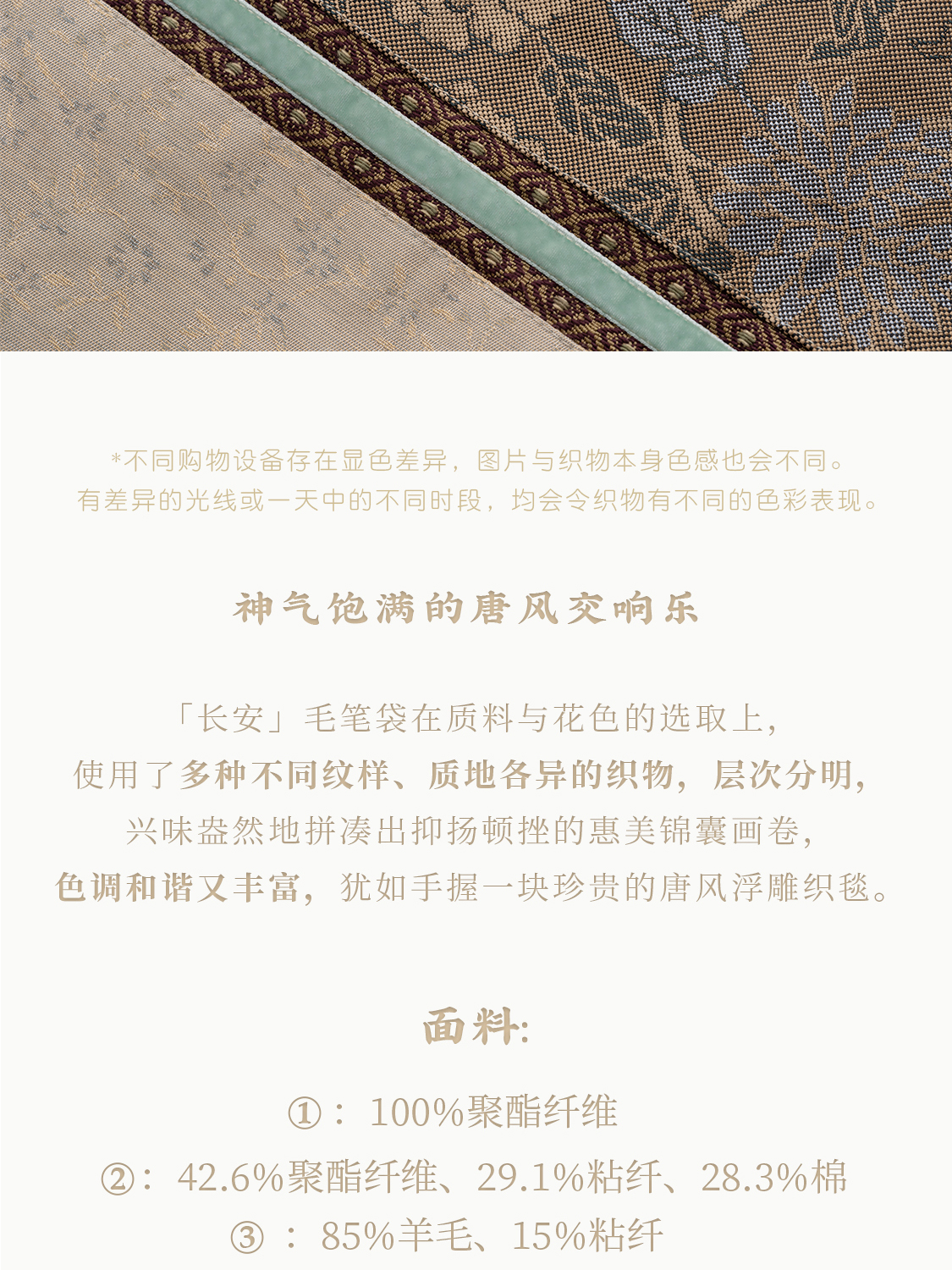 *不同购物设备存在显色差异，图片与织物本身色感也会不同。
有差异的光线或一天中的不同时段，均会令织物有不同的色彩表现。

神气饱满的唐风交响乐

「长安」毛笔袋在质料与花色的选取上，
使用了多种不同纹样、质地各异的织物，层次分明，
兴味盎然地拼凑出抑扬顿挫的惠美锦囊画卷，
色调和谐又丰富，犹如手握一块珍贵的唐风浮雕织毯。

面料:

①：100%聚酯纤维
②：42.6%聚酯纤维、29.1%粘纤、28.3%棉
③：85%羊毛、15%粘纤